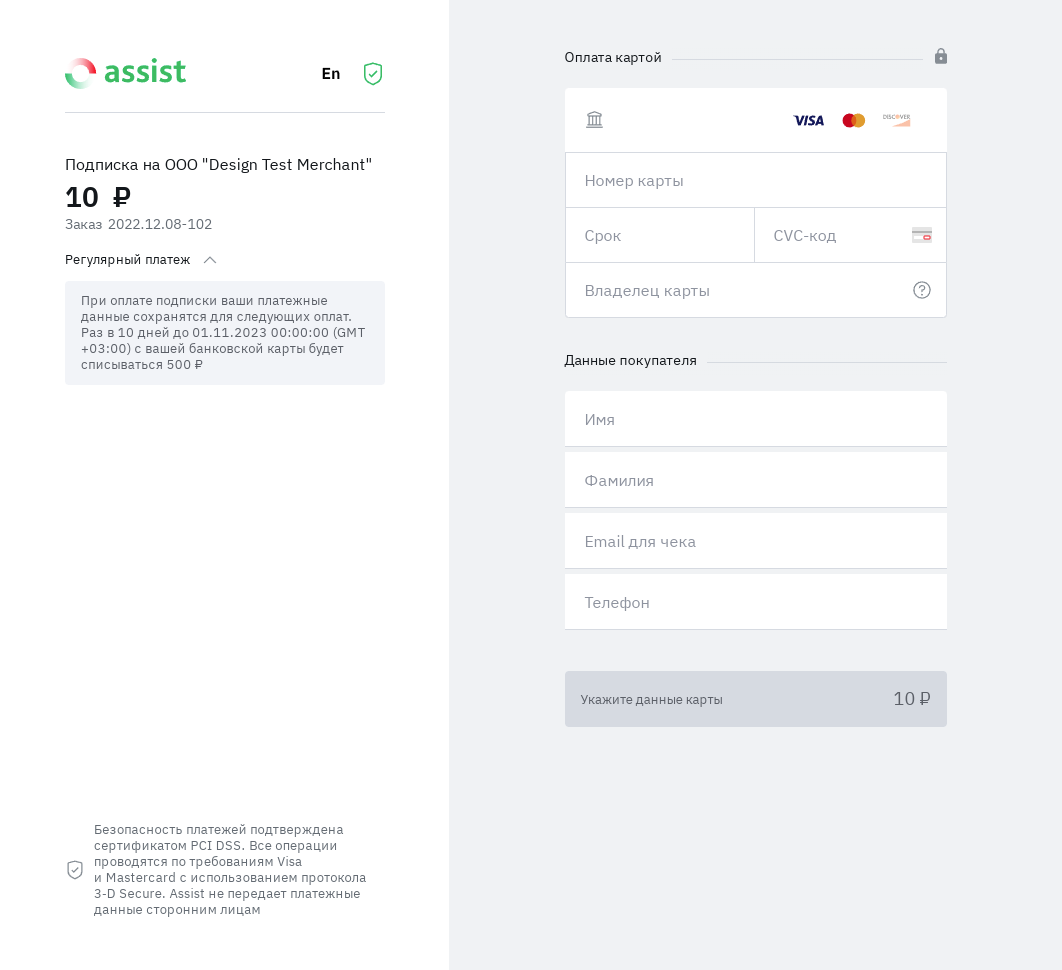 assist

En

Подписка на ООО "Design Test Merchant"

10 ₽

Заказ 2022.12.08-102

Регулярный платеж

При оплате подписки ваши платежные данные сохранятся для следующих оплат. Раз в 10 дней до 01.11.2023 00:00:00 (GMT +03:00) с вашей банковской карты будет списываться 500 ₽

Безопасность платежей подтверждена сертификатом PCI DSS. Все операции проводятся по требованиям Visa и Mastercard с использованием протокола 3-D Secure. Assist не передает платежные данные сторонним лицам

Оплата картой

VISA DISCOVER

Номер карты

Срок

CVC-код

Владелец карты

Данные покупателя

Имя

Фамилия

Email для чека

Телефон

Укажите данные карты 10 ₽